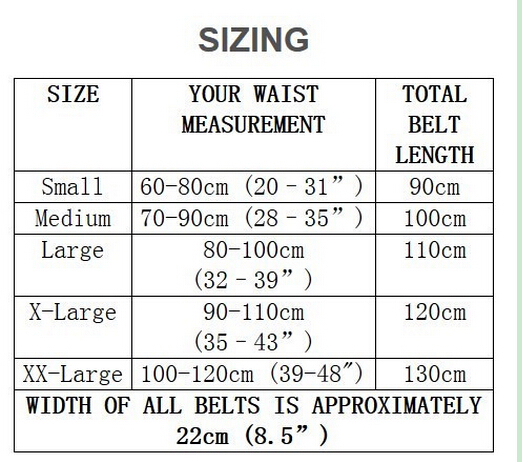 SIZING

| SIZE | YOUR WAIST MEASUREMENT | TOTAL BELT LENGTH |
|---|---|---|
| Small | 60-80cm (20 - 31") | 90cm |
| Medium | 70-90cm (28 - 35") | 100cm |
| Large | 80-100cm (32 - 39") | 110cm |
| X-Large | 90-110cm (35 - 43") | 120cm |
| XX-Large | 100-120cm (39-48") | 130cm |
| WIDTH OF ALL BELTS IS APPROXIMATELY 22cm (8.5") | | |